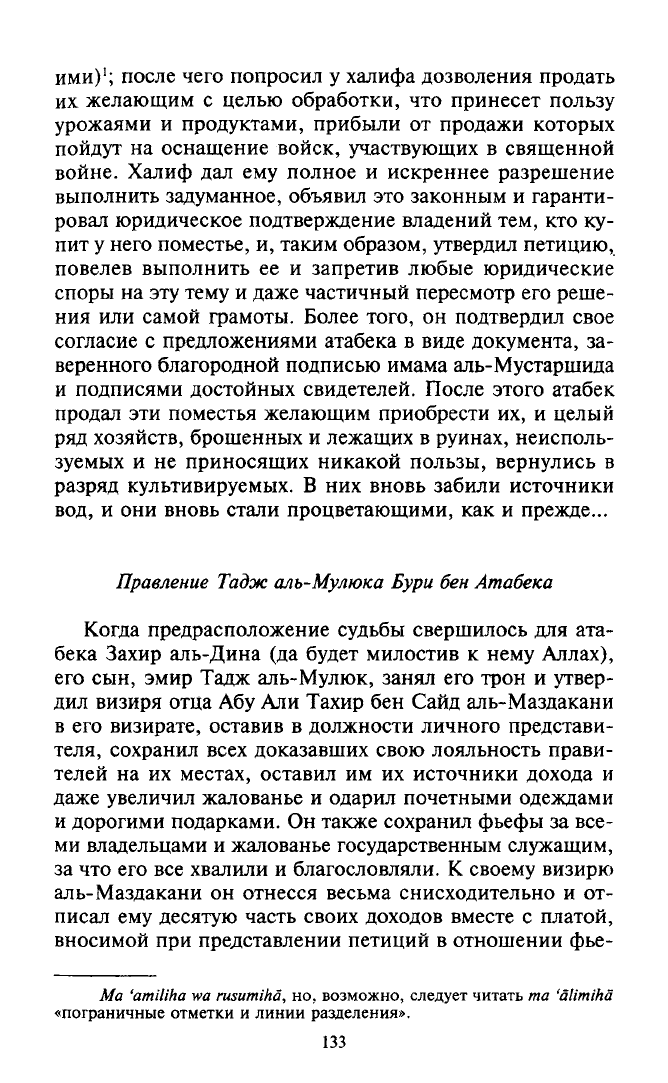 ими)$^{1}$; после чего попросил у халифа дозволения продать их желающим с целью обработки, что принесет пользу урожаями и продуктами, прибыли от продажи которых пойдут на оснащение войск, участвующих в священной войне. Халиф дал ему полное и искреннее разрешение выполнить задуманное, объявил это законным и гарантировал юридическое подтверждение владений тем, кто купит у него поместье, и, таким образом, утвердил петицию, повелев выполнить ее и запретив любые юридические споры на эту тему и даже частичный пересмотр его решения или самой грамоты. Более того, он подтвердил свое согласие с предложениями атабека в виде документа, заверенного благородной подписью имама аль-Мустаршида и подписями достойных свидетелей. После этого атабек продал эти поместья желающим приобрести их, и целый ряд хозяйств, брошенных и лежащих в руинах, неиспользуемых и не приносящих никакой пользы, вернулись в разряд культивируемых. В них вновь забили источники вод, и они вновь стали процветающими, как и прежде...

Правление Тадж аль-Мулюка Бури бен Атабека

Когда предрасположение судьбы свершилось для атабека Захир аль-Дина (да будет милостив к нему Аллах), его сын, эмир Тадж аль-Мулюк, занял его трон и утвердил визиря отца Абу Али Тахир бен Сайд аль-Маздакани в его визирате, оставив в должности личного представителя, сохранил всех доказавших свою лояльность правителей на их местах, оставил им их источники дохода и даже увеличил жалованье и одарил почетными одеждами и дорогими подарками. Он также сохранил фьефы за всеми владельцами и жалованье государственным служащим, за что его все хвалили и благословляли. К своему визирю аль-Маздакани он отнесся весьма снисходительно и отписал ему десятую часть своих доходов вместе с платой, вносимой при представлении петиций в отношении фье-

Ma 'amiliha wa rusumihā, но, возможно, следует читать ma 'ālimihā «пограничные отметки и линии разделения».

133